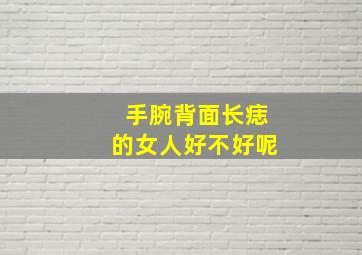 手腕背面长痣
的女人好不好呢